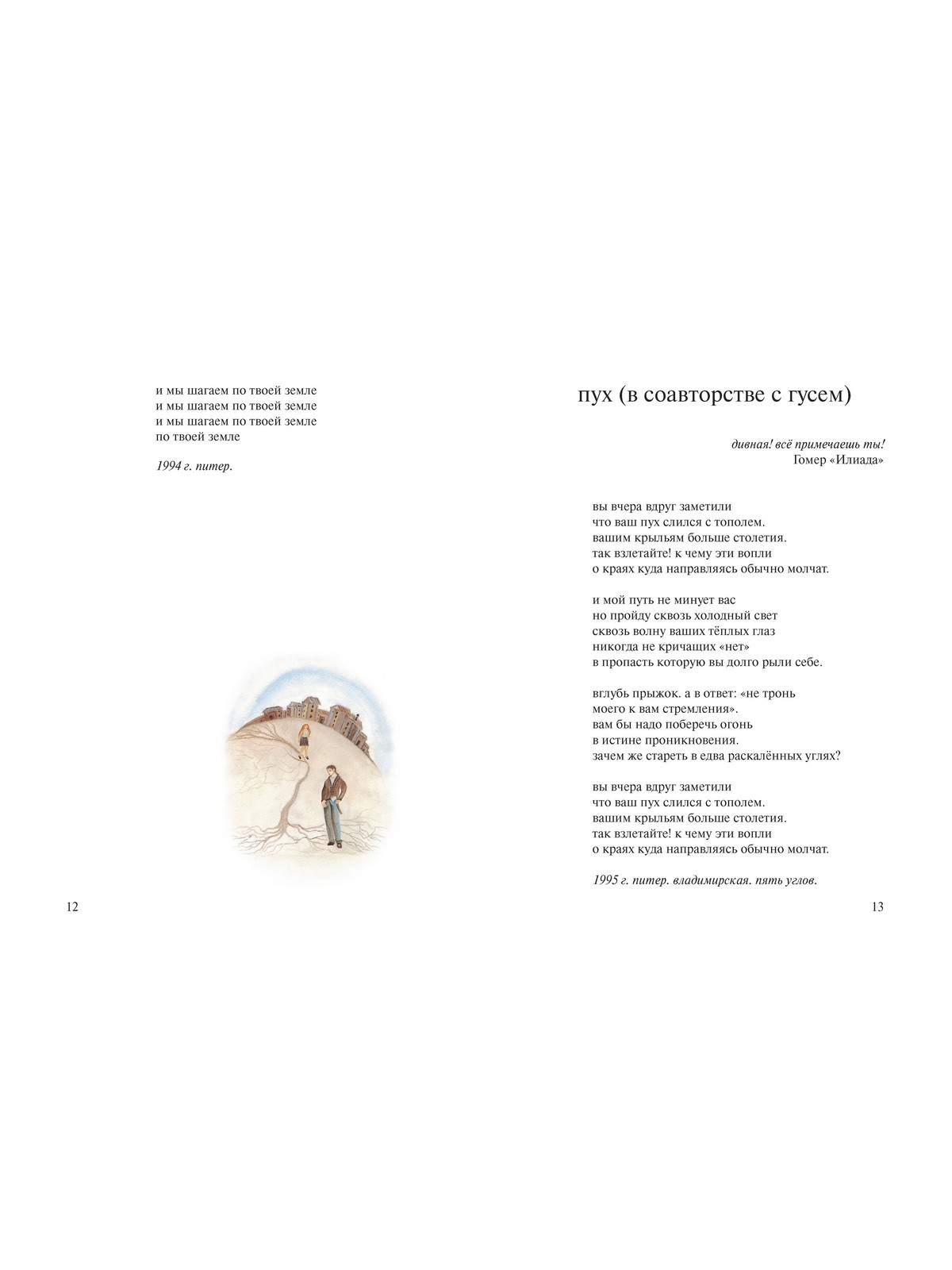 и мы шагаем по твоей земле
и мы шагаем по твоей земле
и мы шагаем по твоей земле
по твоей земле

1994 г. питер.

12

пух (в соавторстве с гусем)

дивная! всё примечаешь ты!
Гомер «Илиада»

вы вчера вдруг заметили
что ваш пух слился с тополем.
вашим крыльям больше столетия.
так взлетайте! к чему эти вопли
о краях куда направляясь обычно молчат.

и мой путь не минует вас
но пройду сквозь холодный свет
сквозь волну ваших тёплых глаз
никогда не кричащих «нет»
в пропасть которую вы долго рыли себе.

вглубь прыжок. а в ответ: «не тронь
моего к вам стремления».
вам бы надо поберечь огонь
в истине проникновения.
зачем же стареть в едва раскалённых углях?

вы вчера вдруг заметили
что ваш пух слился с тополем.
вашим крыльям больше столетия.
так взлетайте! к чему эти вопли
о краях куда направляясь обычно молчат.

1995 г. питер. владимирская. пять углов.

13